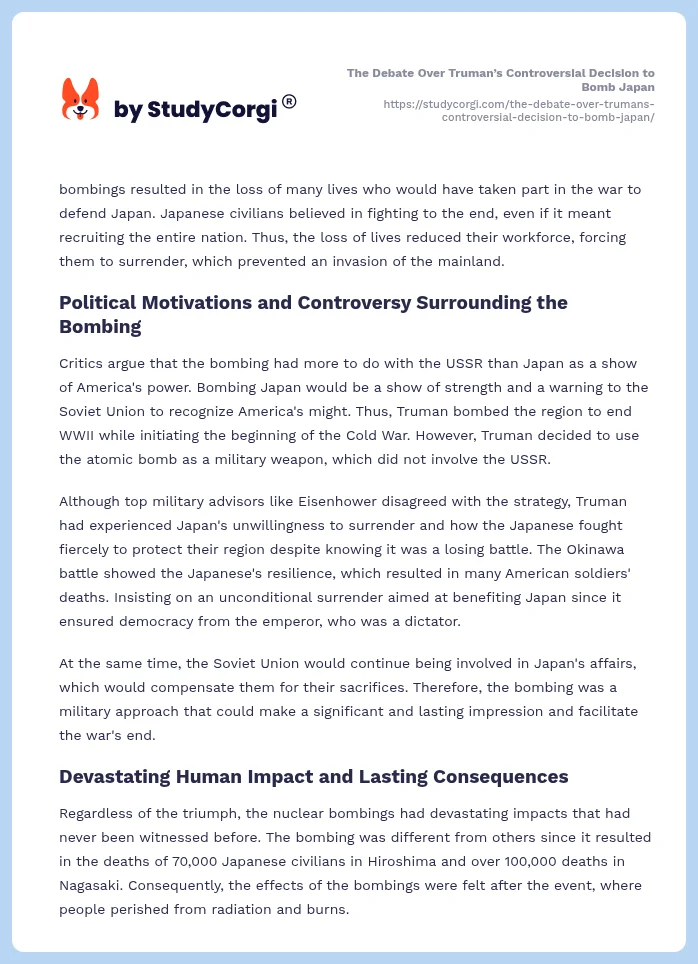 by StudyCorgi®

The Debate Over Truman's Controversial Decision to Bomb Japan
https://studycorgi.com/the-debate-over-trumans-controversial-decision-to-bomb-japan/

bombings resulted in the loss of many lives who would have taken part in the war to defend Japan. Japanese civilians believed in fighting to the end, even if it meant recruiting the entire nation. Thus, the loss of lives reduced their workforce, forcing them to surrender, which prevented an invasion of the mainland.

Political Motivations and Controversy Surrounding the Bombing

Critics argue that the bombing had more to do with the USSR than Japan as a show of America's power. Bombing Japan would be a show of strength and a warning to the Soviet Union to recognize America's might. Thus, Truman bombed the region to end WWII while initiating the beginning of the Cold War. However, Truman decided to use the atomic bomb as a military weapon, which did not involve the USSR.

Although top military advisors like Eisenhower disagreed with the strategy, Truman had experienced Japan's unwillingness to surrender and how the Japanese fought fiercely to protect their region despite knowing it was a losing battle. The Okinawa battle showed the Japanese's resilience, which resulted in many American soldiers' deaths. Insisting on an unconditional surrender aimed at benefiting Japan since it ensured democracy from the emperor, who was a dictator.

At the same time, the Soviet Union would continue being involved in Japan's affairs, which would compensate them for their sacrifices. Therefore, the bombing was a military approach that could make a significant and lasting impression and facilitate the war's end.

Devastating Human Impact and Lasting Consequences

Regardless of the triumph, the nuclear bombings had devastating impacts that had never been witnessed before. The bombing was different from others since it resulted in the deaths of 70,000 Japanese civilians in Hiroshima and over 100,000 deaths in Nagasaki. Consequently, the effects of the bombings were felt after the event, where people perished from radiation and burns.